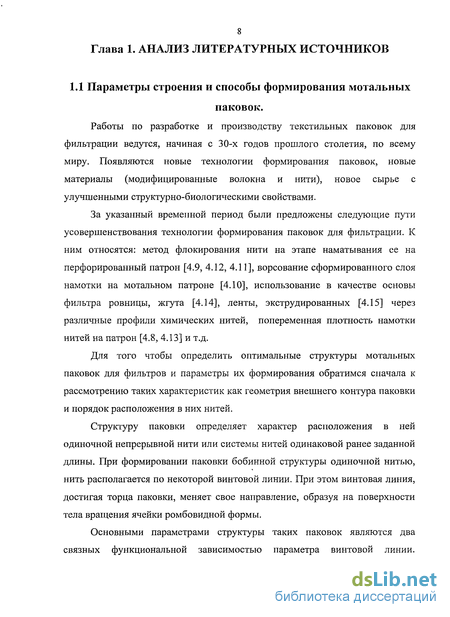 8

Глава 1. АНАЛИЗ ЛИТЕРАТУРНЫХ ИСТОЧНИКОВ

1.1 Параметры строения и способы формирования мотальных паковок.

Работы по разработке и производству текстильных паковок для фильтрации ведутся, начиная с 30-х годов прошлого столетия, по всему миру. Появляются новые технологии формирования паковок, новые материалы (модифицированные волокна и нити), новое сырье с улучшенными структурно-биологическими свойствами.

За указанный временной период были предложены следующие пути усовершенствования технологии формирования паковок для фильтрации. К ним относятся: метод флокирования нити на этапе наматывания ее на перфорированный патрон [4.9, 4.12, 4.11], ворсование сформированного слоя намотки на мотальном патроне [4.10], использование в качестве основы фильтра ровницы, жгута [4.14], ленты, экструдированных [4.15] через различные профили химических нитей, попеременная плотность намотки нитей на патрон [4.8, 4.13] и т.д.

Для того чтобы определить оптимальные структуры мотальных паковок для фильтров и параметры их формирования обратимся сначала к рассмотрению таких характеристик как геометрия внешнего контура паковки и порядок расположения в них нитей.

Структуру паковки определяет характер расположения в ней одиночной непрерывной нити или системы нитей одинаковой ранее заданной длины. При формировании паковки бобинной структуры одиночной нитью, нить располагается по некоторой винтовой линии. При этом винтовая линия, достигая торца паковки, меняет свое направление, образуя на поверхности тела вращения ячейки ромбовидной формы.

Основными параметрами структуры таких паковок являются два связных функциональной зависимостью параметра винтовой линии.

dsLib.net
библиотека диссертаций